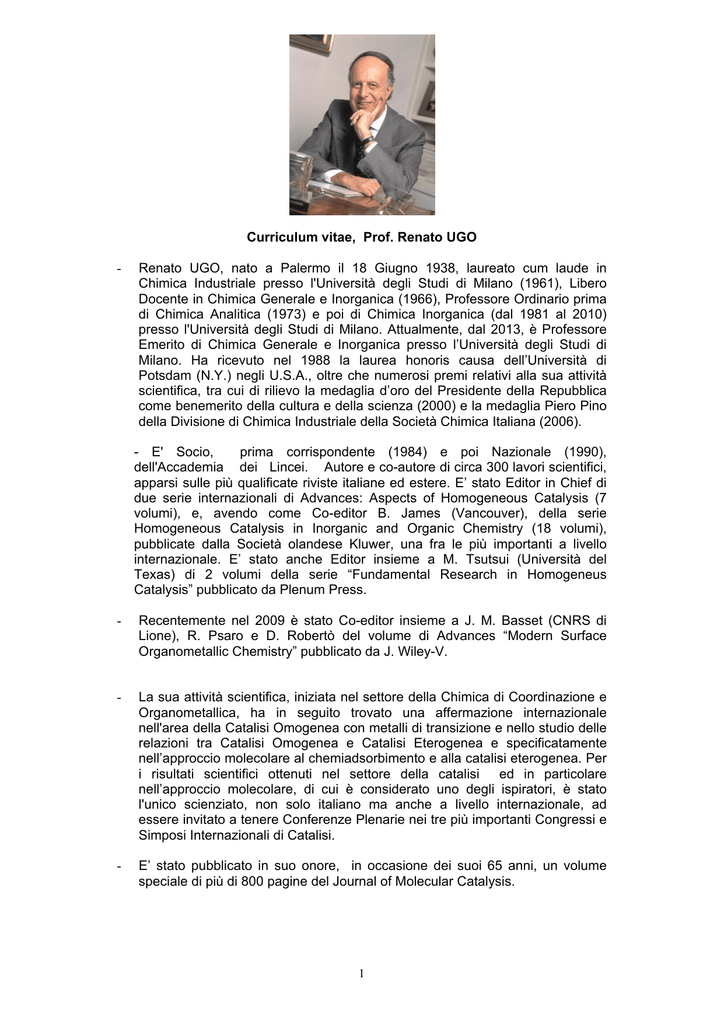 Curriculum vitae, Prof. Renato UGO

- Renato UGO, nato a Palermo il 18 Giugno 1938, laureato cum laude in Chimica Industriale presso l'Università degli Studi di Milano (1961), Libero Docente in Chimica Generale e Inorganica (1966), Professore Ordinario prima di Chimica Analitica (1973) e poi di Chimica Inorganica (dal 1981 al 2010) presso l'Università degli Studi di Milano. Attualmente, dal 2013, è Professore Emerito di Chimica Generale e Inorganica presso l'Università degli Studi di Milano. Ha ricevuto nel 1988 la laurea honoris causa dell'Università di Potsdam (N.Y.) negli U.S.A., oltre che numerosi premi relativi alla sua attività scientifica, tra cui di rilievo la medaglia d'oro del Presidente della Repubblica come benemerito della cultura e della scienza (2000) e la medaglia Piero Pino della Divisione di Chimica Industriale della Società Chimica Italiana (2006).

- E' Socio, prima corrispondente (1984) e poi Nazionale (1990), dell'Accademia dei Lincei. Autore e co-autore di circa 300 lavori scientifici, apparsi sulle più qualificate riviste italiane ed estere. E' stato Editor in Chief di due serie internazionali di Advances: Aspects of Homogeneous Catalysis (7 volumi), e, avendo come Co-editor B. James (Vancouver), della serie Homogeneous Catalysis in Inorganic and Organic Chemistry (18 volumi), pubblicate dalla Società olandese Kluwer, una fra le più importanti a livello internazionale. E' stato anche Editor insieme a M. Tsutsui (Università del Texas) di 2 volumi della serie "Fundamental Research in Homogeneus Catalysis" pubblicato da Plenum Press.

- Recentemente nel 2009 è stato Co-editor insieme a J. M. Basset (CNRS di Lione), R. Psaro e D. Robertò del volume di Advances "Modern Surface Organometallic Chemistry" pubblicato da J. Wiley-V.

- La sua attività scientifica, iniziata nel settore della Chimica di Coordinazione e Organometallica, ha in seguito trovato una affermazione internazionale nell'area della Catalisi Omogenea con metalli di transizione e nello studio delle relazioni tra Catalisi Omogenea e Catalisi Eterogenea e specificatamente nell'approccio molecolare al chemiadsorbimento e alla catalisi eterogenea. Per i risultati scientifici ottenuti nel settore della catalisi ed in particolare nell'approccio molecolare, di cui è considerato uno degli ispiratori, è stato l'unico scienziato, non solo italiano ma anche a livello internazionale, ad essere invitato a tenere Conferenze Plenarie nei tre più importanti Congressi e Simposi Internazionali di Catalisi.

- E' stato pubblicato in suo onore, in occasione dei suoi 65 anni, un volume speciale di più di 800 pagine del Journal of Molecular Catalysis.

1